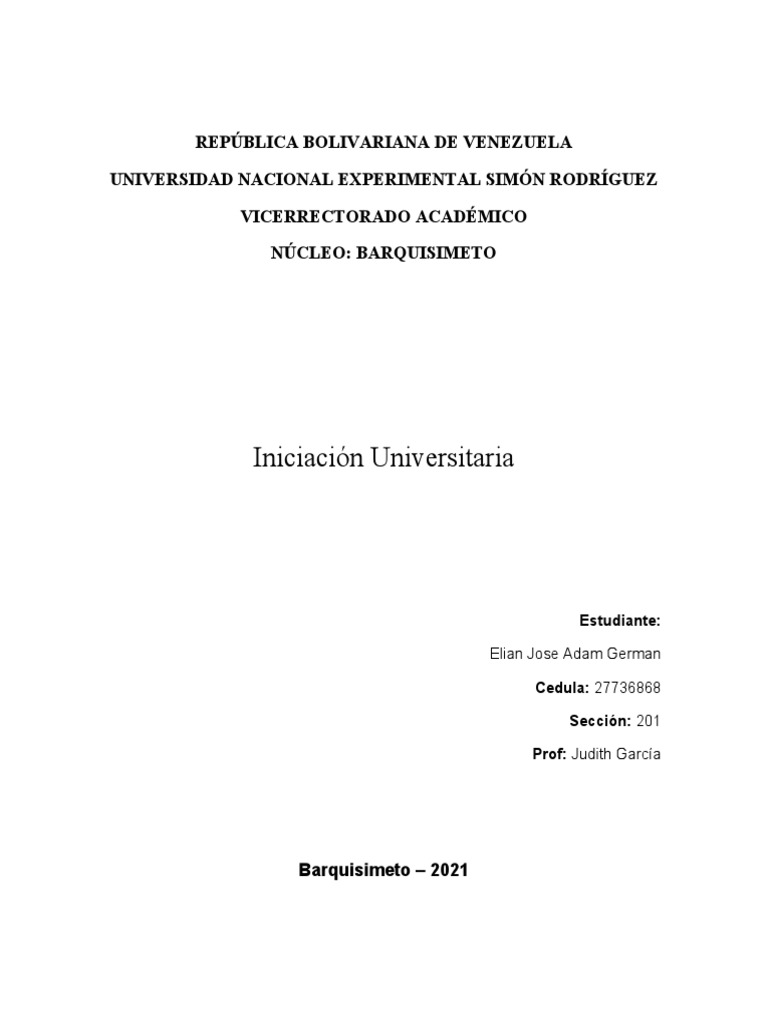 REPÚBLICA BOLIVARIANA DE VENEZUELA
UNIVERSIDAD NACIONAL EXPERIMENTAL SIMÓN RODRÍGUEZ
VICERRECTORADO ACADÉMICO
NÚCLEO: BARQUISIMETO

Iniciación Universitaria

Estudiante:
Elian Jose Adam German
Cedula: 27736868
Sección: 201
Prof: Judith García

Barquisimeto – 2021